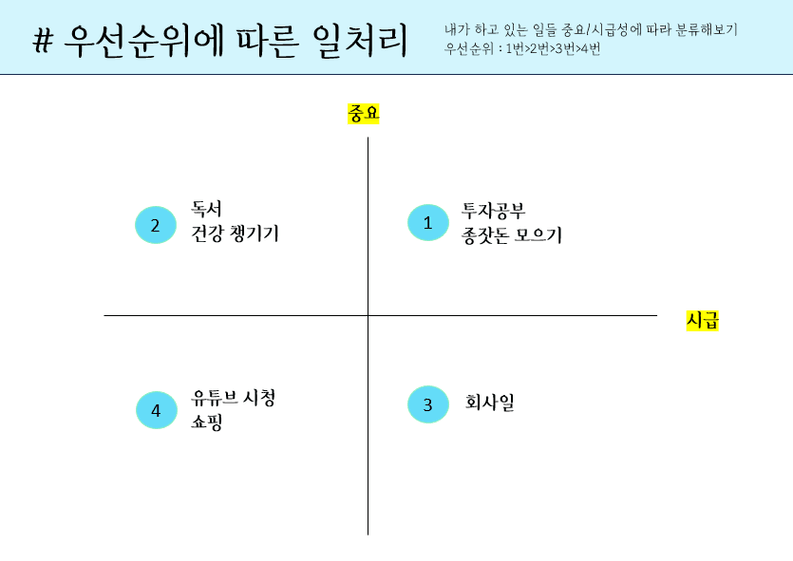 # 우선순위에 따른 일처리

내가 하고 있는 일들 중요/시급성에 따라 분류해보기
우선순위 : 1번>2번>3번>4번

중요

2

독서
건강 챙기기

1

투자공부
종잣돈 모으기

시급

4

유튜브 시청
쇼핑

3

회사일